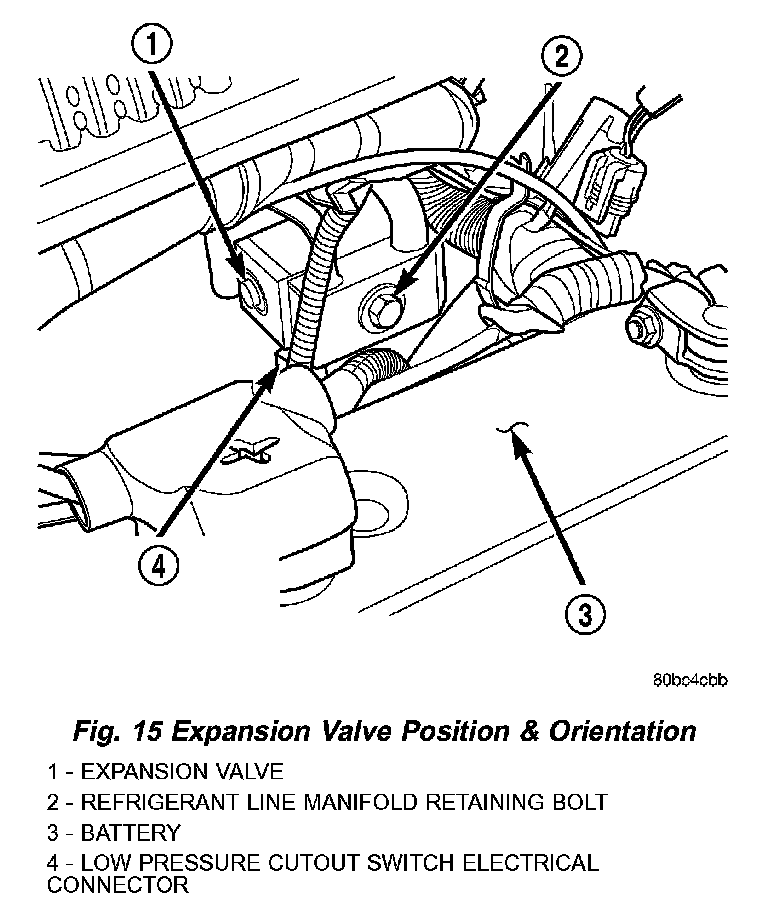 1

2

4

3

80bc4cbb

Fig. 15 Expansion Valve Position & Orientation

1 - EXPANSION VALVE

2 - REFRIGERANT LINE MANIFOLD RETAINING BOLT

3 - BATTERY

4 - LOW PRESSURE CUTOUT SWITCH ELECTRICAL CONNECTOR